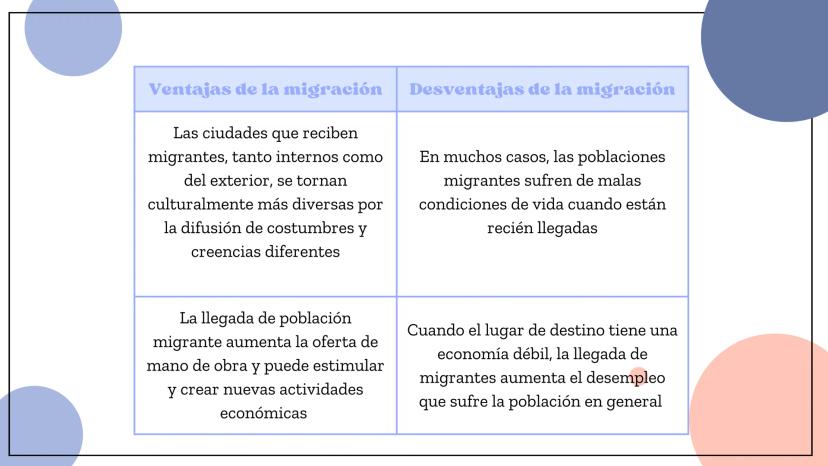 | Ventajas de la migración | Desventajas de la migración |
|---|---|
| Las ciudades que reciben migrantes, tanto internos como del exterior, se tornan culturalmente más diversas por la difusión de costumbres y creencias diferentes | En muchos casos, las poblaciones migrantes sufren de malas condiciones de vida cuando están recién llegadas |
| La llegada de población migrante aumenta la oferta de mano de obra y puede estimular y crear nuevas actividades económicas | Cuando el lugar de destino tiene una economía débil, la llegada de migrantes aumenta el desempleo que sufre la población en general |